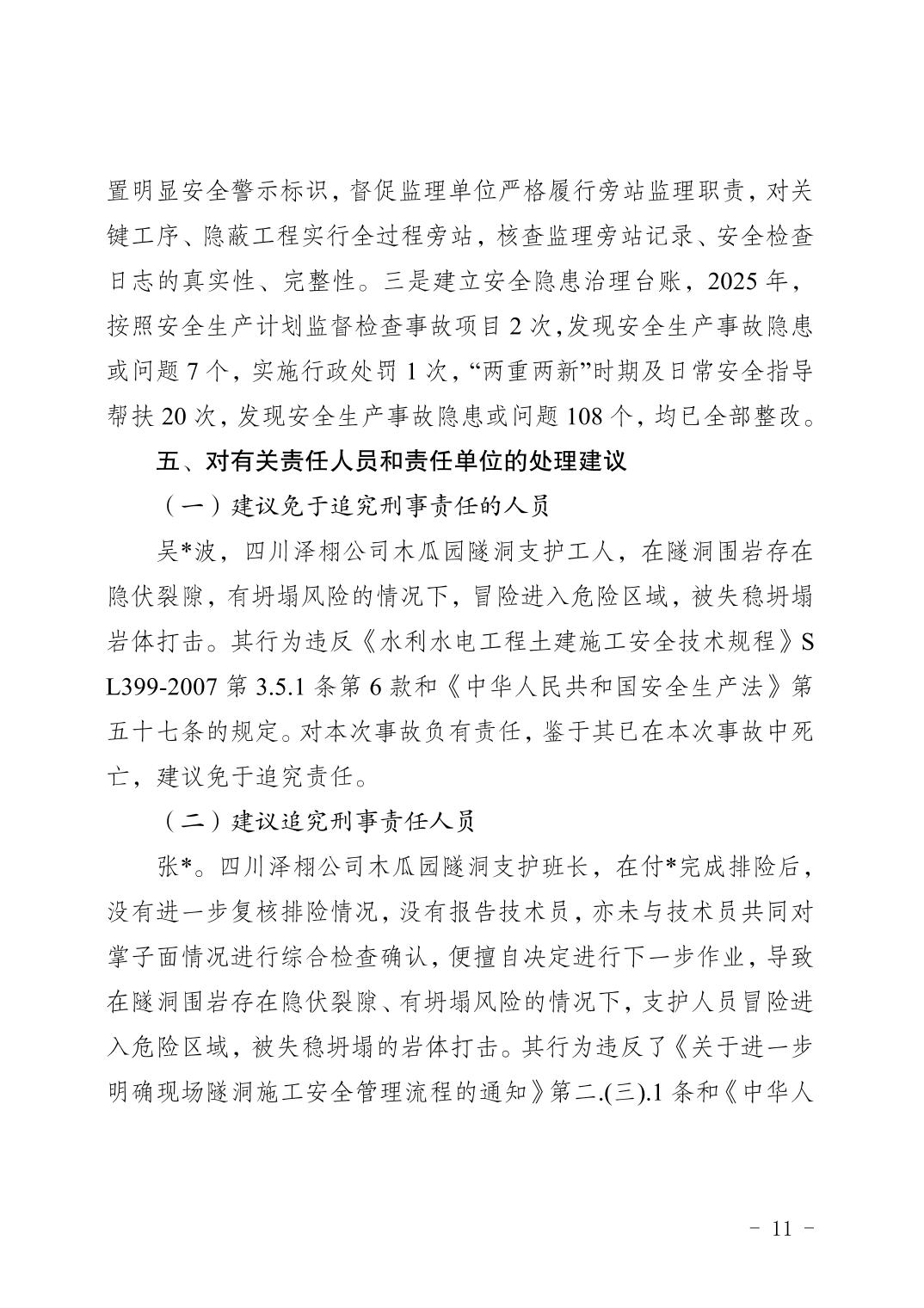 置明显安全警示标识，督促监理单位严格履行旁站监理职责，对关键工序、隐蔽工程实行全过程旁站，核查监理旁站记录、安全检查日志的真实性、完整性。三是建立安全隐患治理台账，2025年，按照安全生产计划监督检查事故项目2次,发现安全生产事故隐患或问题7个，实施行政处罚1次，“两重两新”时期及日常安全指导帮扶20次，发现安全生产事故隐患或问题108个，均已全部整改。

五、对有关责任人员和责任单位的处理建议

（一）建议免于追究刑事责任的人员

吴*波，四川泽栩公司木瓜园隧洞支护工人，在隧洞围岩存在隐伏裂隙，有坍塌风险的情况下，冒险进入危险区域，被失稳坍塌岩体打击。其行为违反《水利水电工程土建施工安全技术规程》SL399-2007第3.5.1条第6款和《中华人民共和国安全生产法》第五十七条的规定。对本次事故负有责任，鉴于其已在本次事故中死亡，建议免于追究责任。

（二）建议追究刑事责任人员

张*。四川泽栩公司木瓜园隧洞支护班长，在付*完成排险后，没有进一步复核排险情况，没有报告技术员，亦未与技术员共同对掌子面情况进行综合检查确认，便擅自决定进行下一步作业，导致在隧洞围岩存在隐伏裂隙、有坍塌风险的情况下，支护人员冒险进入危险区域，被失稳坍塌的岩体打击。其行为违反了《关于进一步明确现场隧洞施工安全管理流程的通知》第二.(三).1条和《中华人

- 11 -